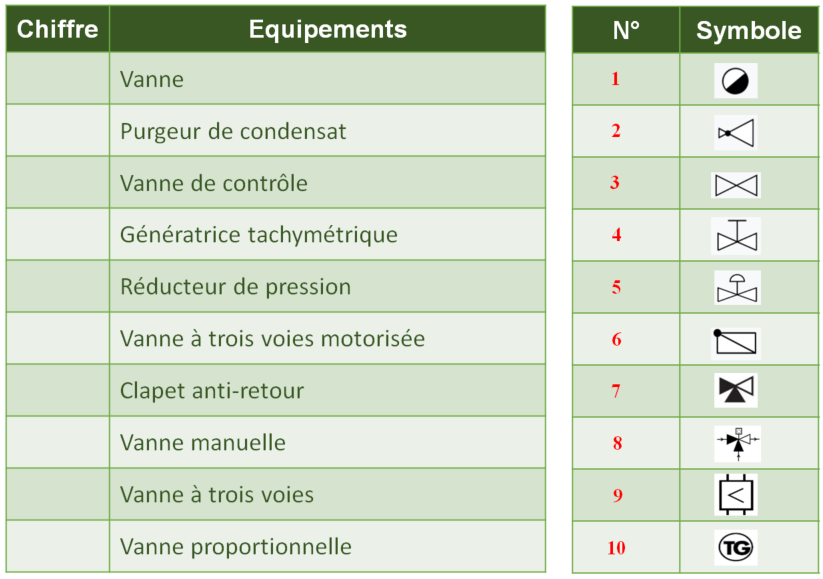 | Chiffre | Equipements |
|---|---|
| | Vanne |
| | Purgeur de condensat |
| | Vanne de contrôle |
| | Génératrice tachymétrique |
| | Réducteur de pression |
| | Vanne à trois voies motorisée |
| | Clapet anti-retour |
| | Vanne manuelle |
| | Vanne à trois voies |
| | Vanne proportionnelle |

| N° | Symbole |
|---|---|
| 1 | |
| 2 | |
| 3 | |
| 4 | |
| 5 | |
| 6 | |
| 7 | |
| 8 | |
| 9 | < |
| 10 | TG |